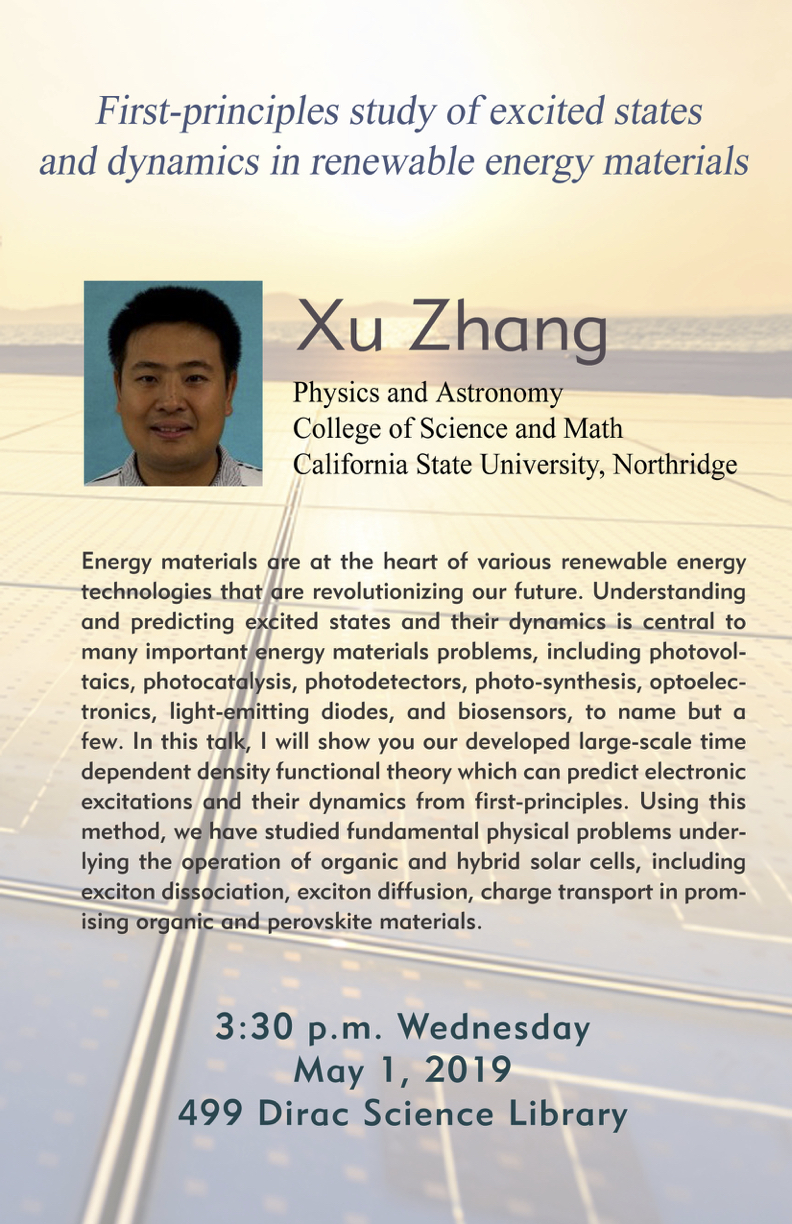 First-principles study of excited states and dynamics in renewable energy materials

Xu Zhang

Physics and Astronomy
College of Science and Math
California State University, Northridge

Energy materials are at the heart of various renewable energy technologies that are revolutionizing our future. Understanding and predicting excited states and their dynamics is central to many important energy materials problems, including photovoltaics, photocatalysis, photodetectors, photo-synthesis, optoelectronics, light-emitting diodes, and biosensors, to name but a few. In this talk, I will show you our developed large-scale time dependent density functional theory which can predict electronic excitations and their dynamics from first-principles. Using this method, we have studied fundamental physical problems underlying the operation of organic and hybrid solar cells, including exciton dissociation, exciton diffusion, charge transport in promising organic and perovskite materials.

3:30 p.m. Wednesday
May 1, 2019
499 Dirac Science Library